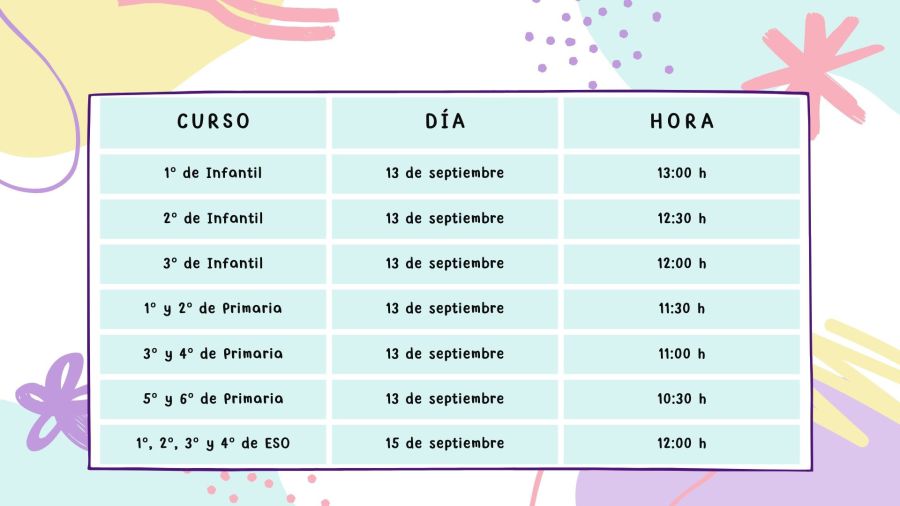 | CURSO | DÍA | HORA |
|---|---|---|
| 1º de Infantil | 13 de septiembre | 13:00 h |
| 2º de Infantil | 13 de septiembre | 12:30 h |
| 3º de Infantil | 13 de septiembre | 12:00 h |
| 1º y 2º de Primaria | 13 de septiembre | 11:30 h |
| 3º y 4º de Primaria | 13 de septiembre | 11:00 h |
| 5º y 6º de Primaria | 13 de septiembre | 10:30 h |
| 1º, 2º, 3º y 4º de ESO | 15 de septiembre | 12:00 h |